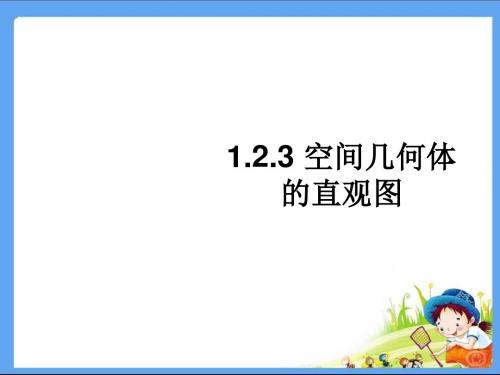 1.2.3 空间几何体的直观图